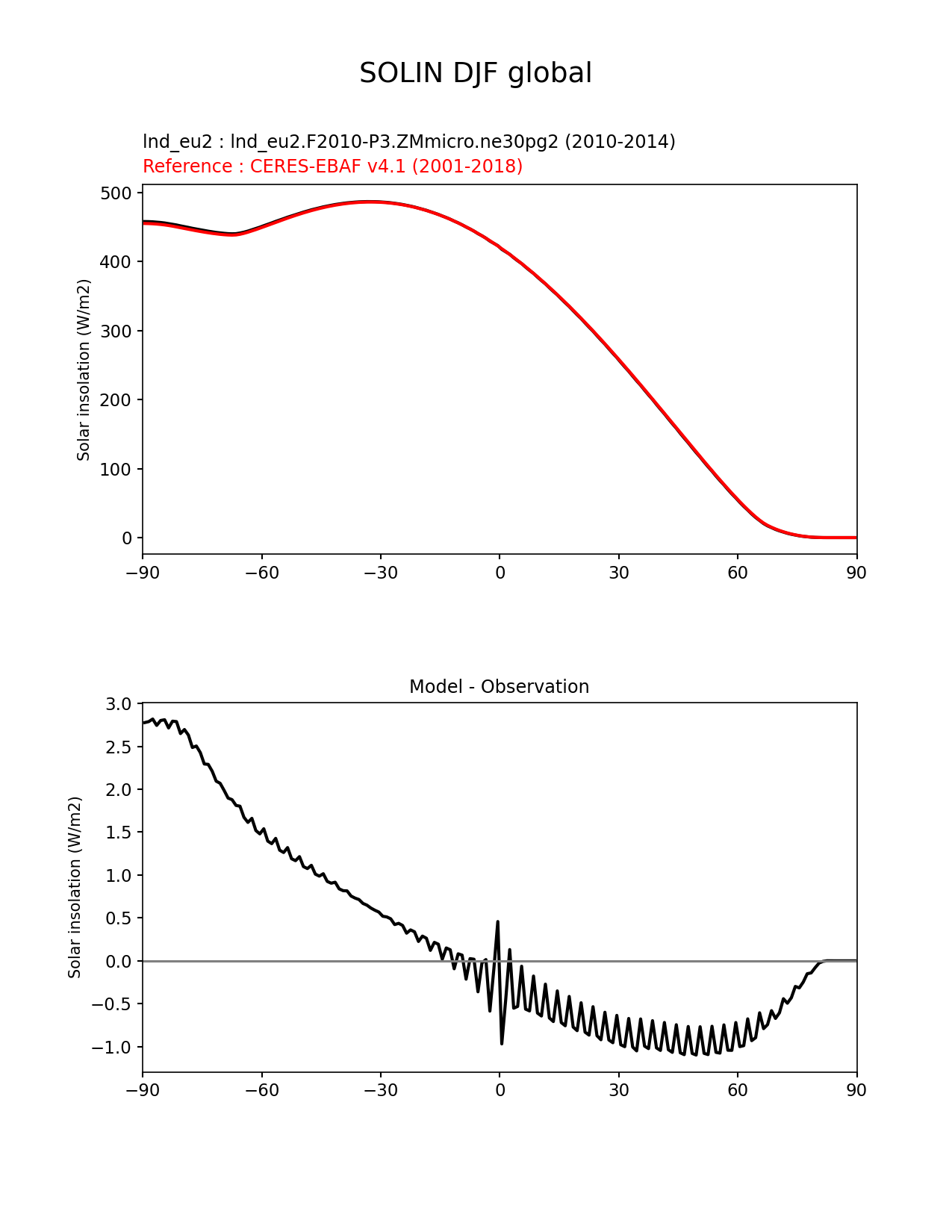 SOLIN DJF global

lnd_eu2 : lnd_eu2.F2010-P3.ZMmicro.ne30pg2 (2010-2014)
Reference : CERES-EBAF v4.1 (2001-2018)

Solar insolation (W/m2)

500
400
300
200
100
0

−90 −60 −30 0 30 60 90

Model - Observation

Solar insolation (W/m2)

3.0
2.5
2.0
1.5
1.0
0.5
0.0
−0.5
−1.0

−90 −60 −30 0 30 60 90